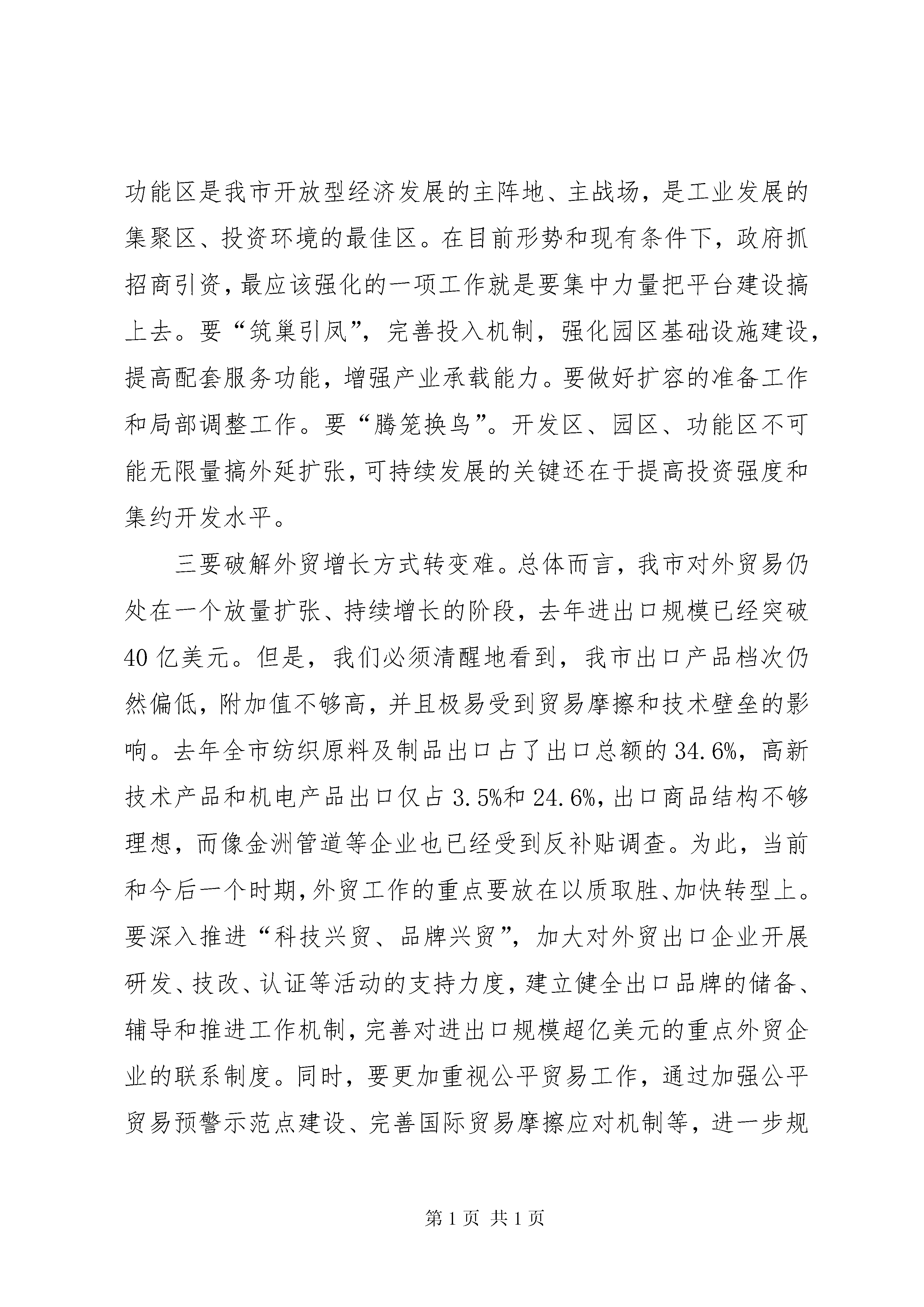 功能区是我市开放型经济发展的主阵地、主战场，是工业发展的集聚区、投资环境的最佳区。在目前形势和现有条件下，政府抓招商引资，最应该强化的一项工作就是要集中力量把平台建设搞上去。要“筑巢引凤”，完善投入机制，强化园区基础设施建设，提高配套服务功能，增强产业承载能力。要做好扩容的准备工作和局部调整工作。要“腾笼换鸟”。开发区、园区、功能区不可能无限量搞外延扩张，可持续发展的关键还在于提高投资强度和集约开发水平。

三要破解外贸增长方式转变难。总体而言，我市对外贸易仍处在一个放量扩张、持续增长的阶段，去年进出口规模已经突破40亿美元。但是，我们必须清醒地看到，我市出口产品档次仍然偏低，附加值不够高，并且极易受到贸易摩擦和技术壁垒的影响。去年全市纺织原料及制品出口占了出口总额的34.6%，高新技术产品和机电产品出口仅占3.5%和24.6%，出口商品结构不够理想，而像金洲管道等企业也已经受到反补贴调查。为此，当前和今后一个时期，外贸工作的重点要放在以质取胜、加快转型上。要深入推进“科技兴贸、品牌兴贸”，加大对外贸出口企业开展研发、技改、认证等活动的支持力度，建立健全出口品牌的储备、辅导和推进工作机制，完善对进出口规模超亿美元的重点外贸企业的联系制度。同时，要更加重视公平贸易工作，通过加强公平贸易预警示范点建设、完善国际贸易摩擦应对机制等，进一步规

第1页 共1页